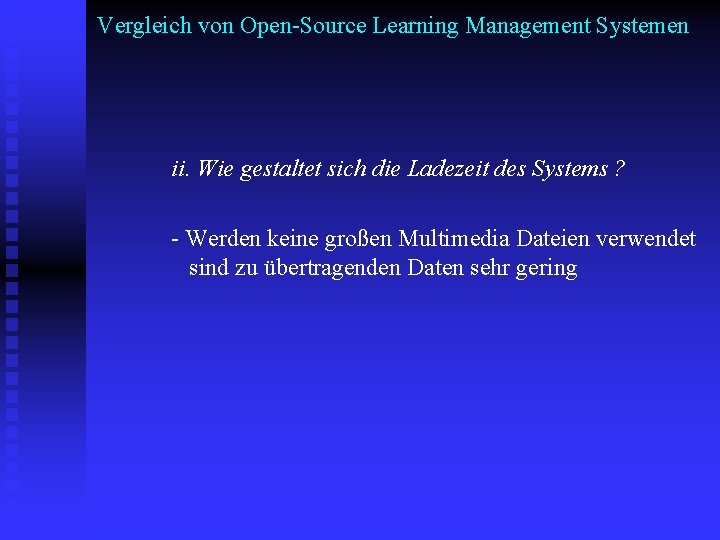 Vergleich von Open-Source Learning Management Systemen

ii. Wie gestaltet sich die Ladezeit des Systems ?

- Werden keine großen Multimedia Dateien verwendet sind zu übertragenden Daten sehr gering